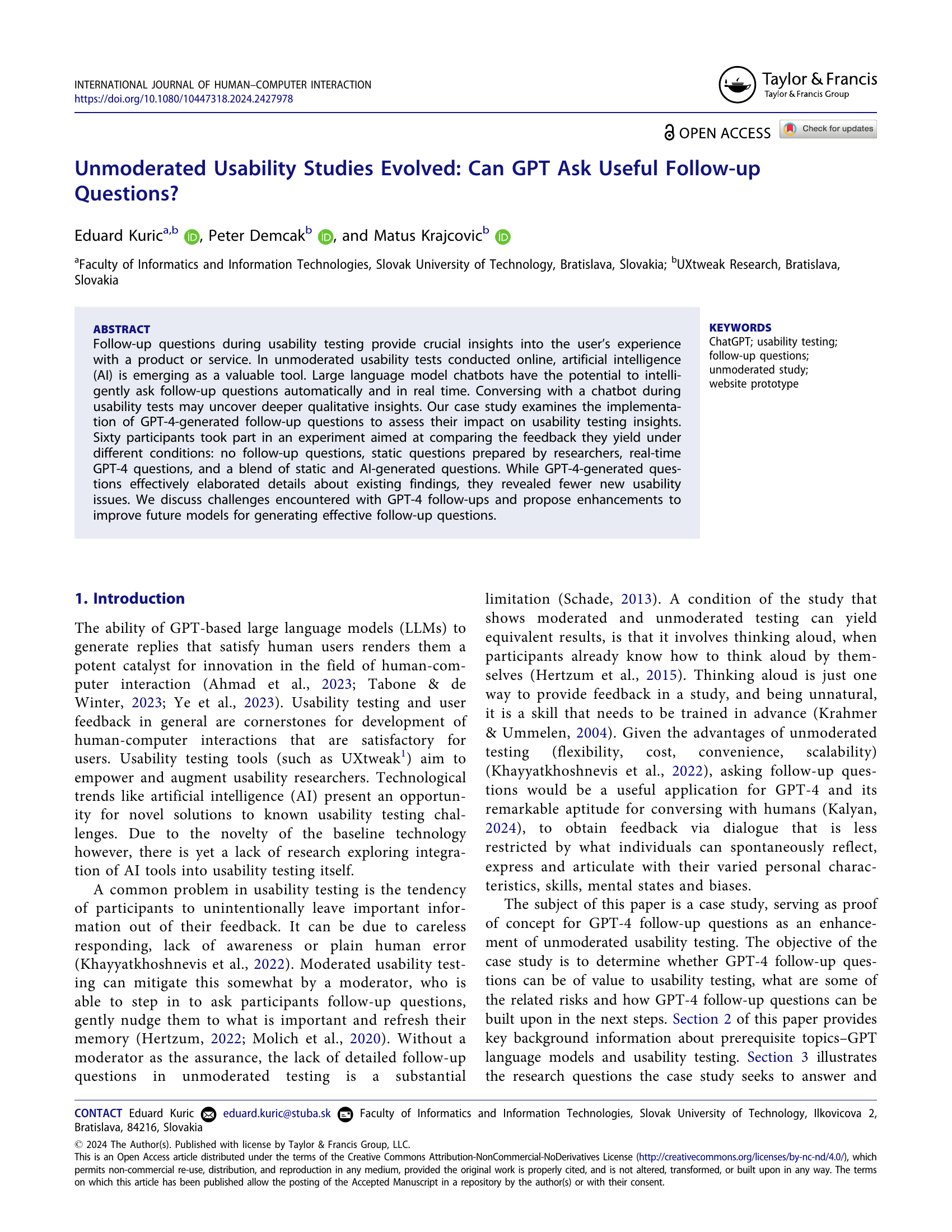 INTERNATIONAL JOURNAL OF HUMAN–COMPUTER INTERACTION
https://doi.org/10.1080/10447318.2024.2427978

Taylor & Francis
Taylor & Francis Group

OPEN ACCESS Check for updates

Unmoderated Usability Studies Evolved: Can GPT Ask Useful Follow-up Questions?

Eduard Kuric$^{a,b}$, Peter Demcak$^{b}$, and Matus Krajcovic$^{b}$

$^{a}$Faculty of Informatics and Information Technologies, Slovak University of Technology, Bratislava, Slovakia; $^{b}$UXtweak Research, Bratislava, Slovakia

ABSTRACT
Follow-up questions during usability testing provide crucial insights into the user's experience with a product or service. In unmoderated usability tests conducted online, artificial intelligence (AI) is emerging as a valuable tool. Large language model chatbots have the potential to intelligently ask follow-up questions automatically and in real time. Conversing with a chatbot during usability tests may uncover deeper qualitative insights. Our case study examines the implementation of GPT-4-generated follow-up questions to assess their impact on usability testing insights. Sixty participants took part in an experiment aimed at comparing the feedback they yield under different conditions: no follow-up questions, static questions prepared by researchers, real-time GPT-4 questions, and a blend of static and AI-generated questions. While GPT-4-generated questions effectively elaborated details about existing findings, they revealed fewer new usability issues. We discuss challenges encountered with GPT-4 follow-ups and propose enhancements to improve future models for generating effective follow-up questions.

KEYWORDS
ChatGPT; usability testing; follow-up questions; unmoderated study; website prototype

1. Introduction

The ability of GPT-based large language models (LLMs) to generate replies that satisfy human users renders them a potent catalyst for innovation in the field of human-computer interaction (Ahmad et al., 2023; Tabone & de Winter, 2023; Ye et al., 2023). Usability testing and user feedback in general are cornerstones for development of human-computer interactions that are satisfactory for users. Usability testing tools (such as UXtweak$^{1}$) aim to empower and augment usability researchers. Technological trends like artificial intelligence (AI) present an opportunity for novel solutions to known usability testing challenges. Due to the novelty of the baseline technology however, there is yet a lack of research exploring integration of AI tools into usability testing itself.

A common problem in usability testing is the tendency of participants to unintentionally leave important information out of their feedback. It can be due to careless responding, lack of awareness or plain human error (Khayyatkhoshnevis et al., 2022). Moderated usability testing can mitigate this somewhat by a moderator, who is able to step in to ask participants follow-up questions, gently nudge them to what is important and refresh their memory (Hertzum, 2022; Molich et al., 2020). Without a moderator as the assurance, the lack of detailed follow-up questions in unmoderated testing is a substantial limitation (Schade, 2013). A condition of the study that shows moderated and unmoderated testing can yield equivalent results, is that it involves thinking aloud, when participants already know how to think aloud by themselves (Hertzum et al., 2015). Thinking aloud is just one way to provide feedback in a study, and being unnatural, it is a skill that needs to be trained in advance (Krahmer & Ummelen, 2004). Given the advantages of unmoderated testing (flexibility, cost, convenience, scalability) (Khayyatkhoshnevis et al., 2022), asking follow-up questions would be a useful application for GPT-4 and its remarkable aptitude for conversing with humans (Kalyan, 2024), to obtain feedback via dialogue that is less restricted by what individuals can spontaneously reflect, express and articulate with their varied personal characteristics, skills, mental states and biases.

The subject of this paper is a case study, serving as proof of concept for GPT-4 follow-up questions as an enhancement of unmoderated usability testing. The objective of the case study is to determine whether GPT-4 follow-up questions can be of value to usability testing, what are some of the related risks and how GPT-4 follow-up questions can be built upon in the next steps. Section 2 of this paper provides key background information about prerequisite topics–GPT language models and usability testing. Section 3 illustrates the research questions the case study seeks to answer and

CONTACT Eduard Kuric eduard.kuric@stuba.sk Faculty of Informatics and Information Technologies, Slovak University of Technology, Ilkovicova 2, Bratislava, 84216, Slovakia
© 2024 The Author(s). Published with license by Taylor & Francis Group, LLC.
This is an Open Access article distributed under the terms of the Creative Commons Attribution-NonCommercial-NoDerivatives License (http://creativecommons.org/licenses/by-nc-nd/4.0/), which permits non-commercial re-use, distribution, and reproduction in any medium, provided the original work is properly cited, and is not altered, transformed, or built upon in any way. The terms on which this article has been published allow the posting of the Accepted Manuscript in a repository by the author(s) or with their consent.